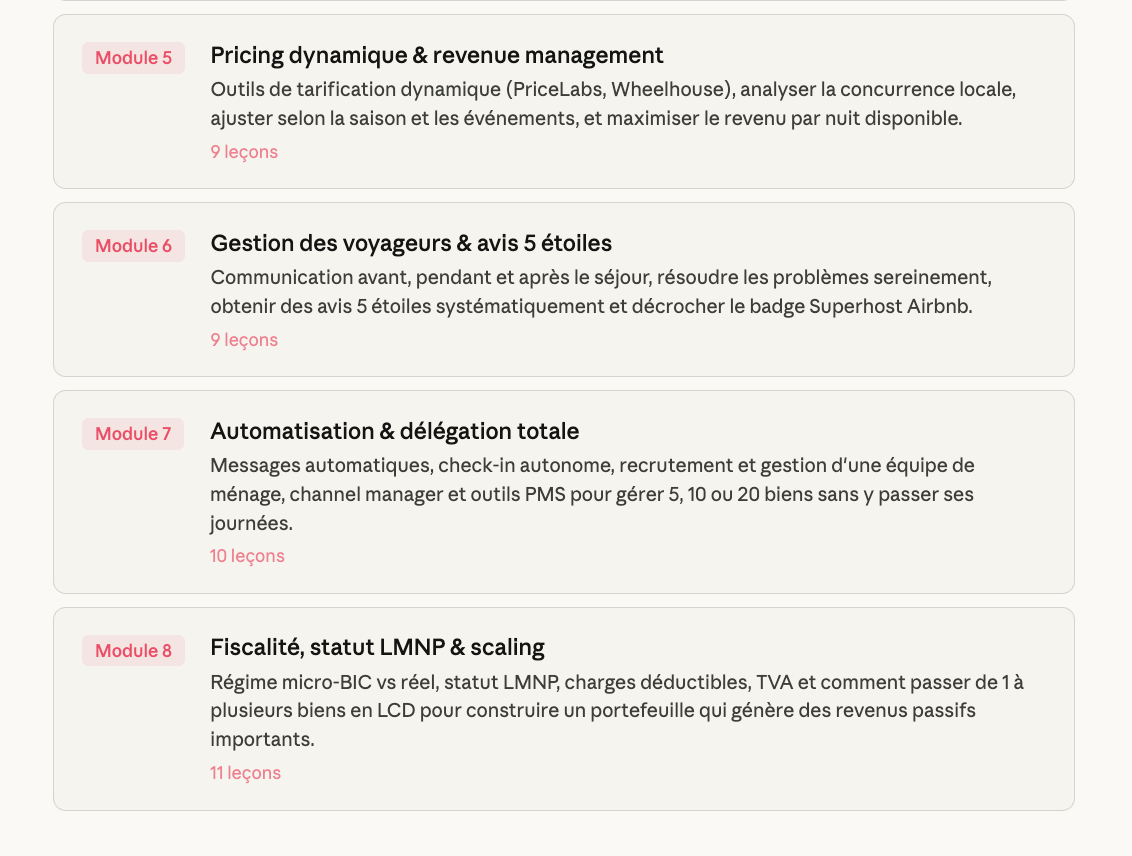 Module 5

Pricing dynamique & revenue management

Outils de tarification dynamique (PriceLabs, Wheelhouse), analyser la concurrence locale, ajuster selon la saison et les événements, et maximiser le revenu par nuit disponible.

9 leçons

Module 6

Gestion des voyageurs & avis 5 étoiles

Communication avant, pendant et après le séjour, résoudre les problèmes sereinement, obtenir des avis 5 étoiles systématiquement et décrocher le badge Superhost Airbnb.

9 leçons

Module 7

Automatisation & délégation totale

Messages automatiques, check-in autonome, recrutement et gestion d'une équipe de ménage, channel manager et outils PMS pour gérer 5, 10 ou 20 biens sans y passer ses journées.

10 leçons

Module 8

Fiscalité, statut LMNP & scaling

Régime micro-BIC vs réel, statut LMNP, charges déductibles, TVA et comment passer de 1 à plusieurs biens en LCD pour construire un portefeuille qui génère des revenus passifs importants.

11 leçons